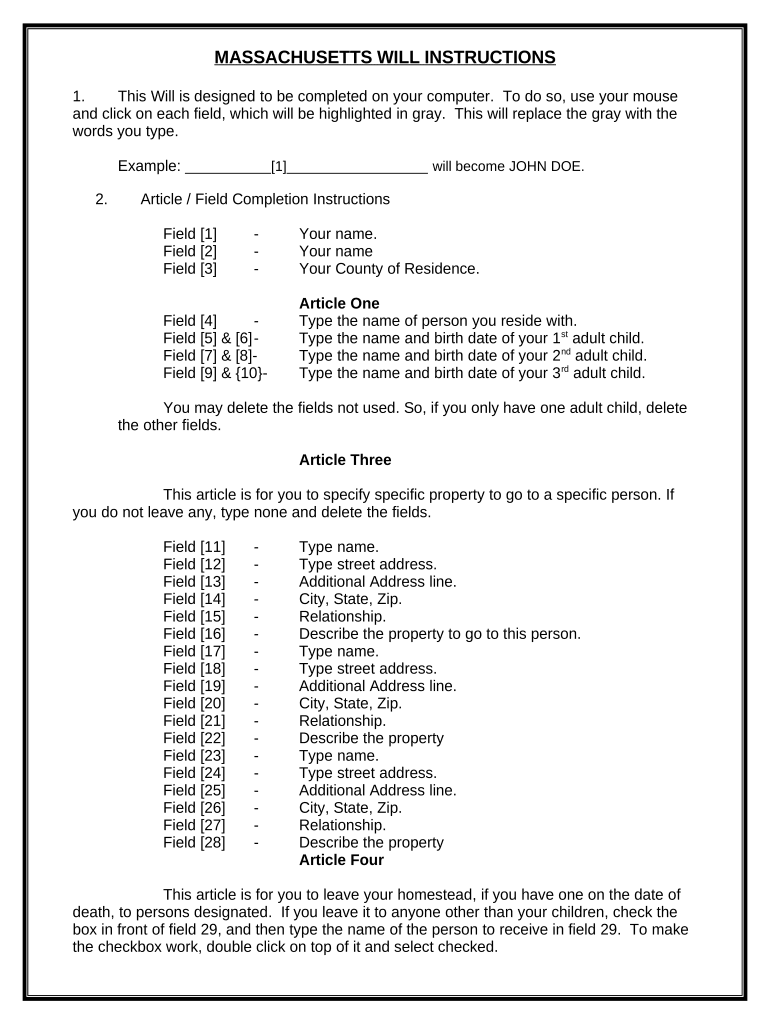 MASSACHUSETTS WILL INSTRUCTIONS

1. This Will is designed to be completed on your computer. To do so, use your mouse and click on each field, which will be highlighted in gray. This will replace the gray with the words you type.

Example: ___________[1]__________________ will become JOHN DOE.

2. Article / Field Completion Instructions

Field [1] - Your name.
Field [2] - Your name
Field [3] - Your County of Residence.

Article One
Field [4] - Type the name of person you reside with.
Field [5] & [6]- Type the name and birth date of your 1$^{st}$ adult child.
Field [7] & [8]- Type the name and birth date of your 2$^{nd}$ adult child.
Field [9] & {10}- Type the name and birth date of your 3$^{rd}$ adult child.

You may delete the fields not used. So, if you only have one adult child, delete the other fields.

Article Three

This article is for you to specify specific property to go to a specific person. If you do not leave any, type none and delete the fields.

Field [11] - Type name.
Field [12] - Type street address.
Field [13] - Additional Address line.
Field [14] - City, State, Zip.
Field [15] - Relationship.
Field [16] - Describe the property to go to this person.
Field [17] - Type name.
Field [18] - Type street address.
Field [19] - Additional Address line.
Field [20] - City, State, Zip.
Field [21] - Relationship.
Field [22] - Describe the property
Field [23] - Type name.
Field [24] - Type street address.
Field [25] - Additional Address line.
Field [26] - City, State, Zip.
Field [27] - Relationship.
Field [28] - Describe the property
Article Four

This article is for you to leave your homestead, if you have one on the date of death, to persons designated. If you leave it to anyone other than your children, check the box in front of field 29, and then type the name of the person to receive in field 29. To make the checkbox work, double click on top of it and select checked.